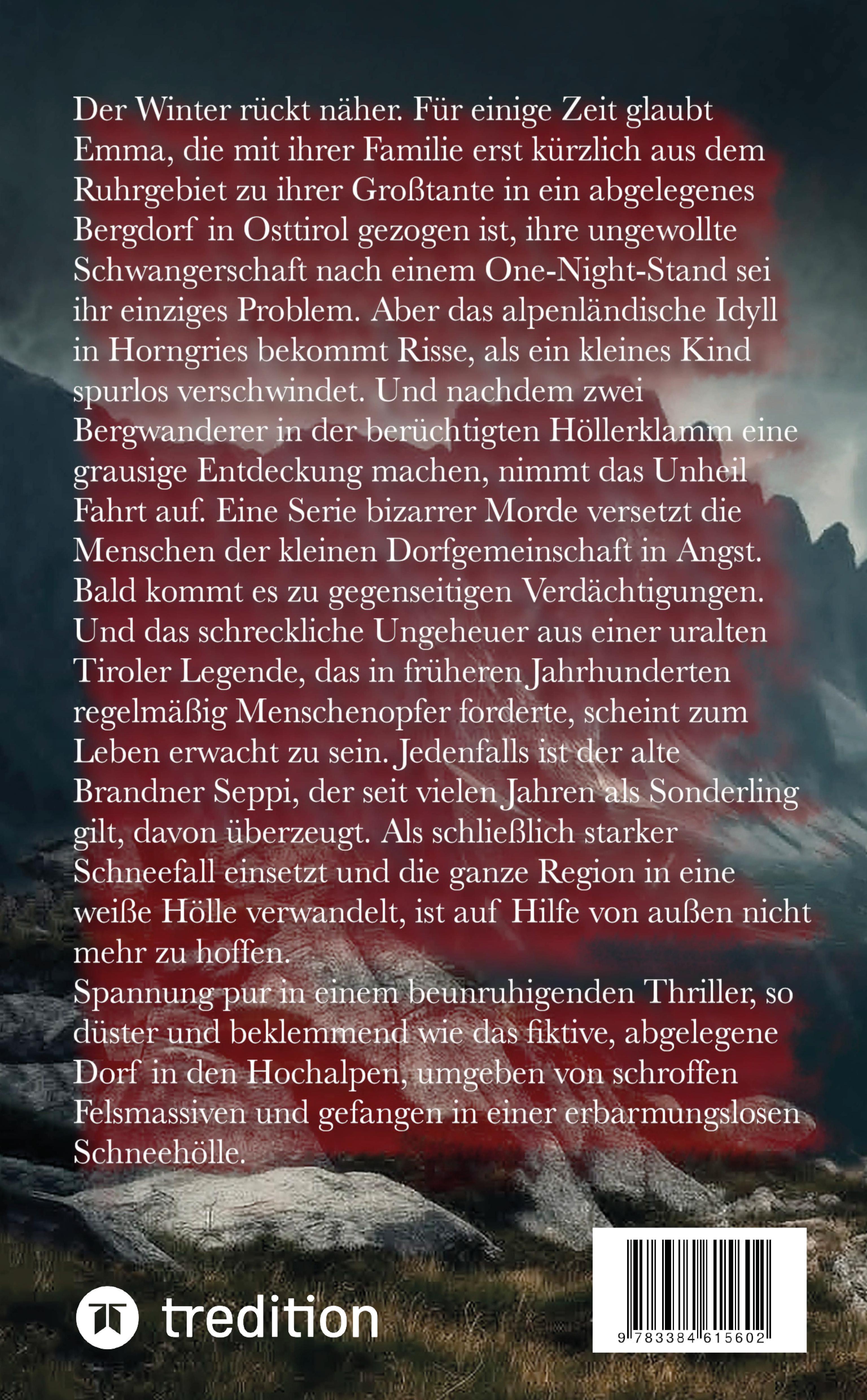 Der Winter rückt näher. Für einige Zeit glaubt Emma, die mit ihrer Familie erst kürzlich aus dem Ruhrgebiet zu ihrer Großtante in ein abgelegenes Bergdorf in Osttirol gezogen ist, ihre ungewollte Schwangerschaft nach einem One-Night-Stand sei ihr einziges Problem. Aber das alpenländische Idyll in Horngries bekommt Risse, als ein kleines Kind spurlos verschwindet. Und nachdem zwei Bergwanderer in der berüchtigten Höllerklamm eine grausige Entdeckung machen, nimmt das Unheil Fahrt auf. Eine Serie bizarrer Morde versetzt die Menschen der kleinen Dorfgemeinschaft in Angst. Bald kommt es zu gegenseitigen Verdächtigungen. Und das schreckliche Ungeheuer aus einer uralten Tiroler Legende, das in früheren Jahrhunderten regelmäßig Menschenopfer forderte, scheint zum Leben erwacht zu sein. Jedenfalls ist der alte Brandner Seppi, der seit vielen Jahren als Sonderling gilt, davon überzeugt. Als schließlich starker Schneefall einsetzt und die ganze Region in eine weiße Hölle verwandelt, ist auf Hilfe von außen nicht mehr zu hoffen.
Spannung pur in einem beunruhigenden Thriller, so düster und beklemmend wie das fiktive, abgelegene Dorf in den Hochalpen, umgeben von schroffen Felsmassiven und gefangen in einer erbarmungslosen Schneehölle.

tredition

9 783384 615602